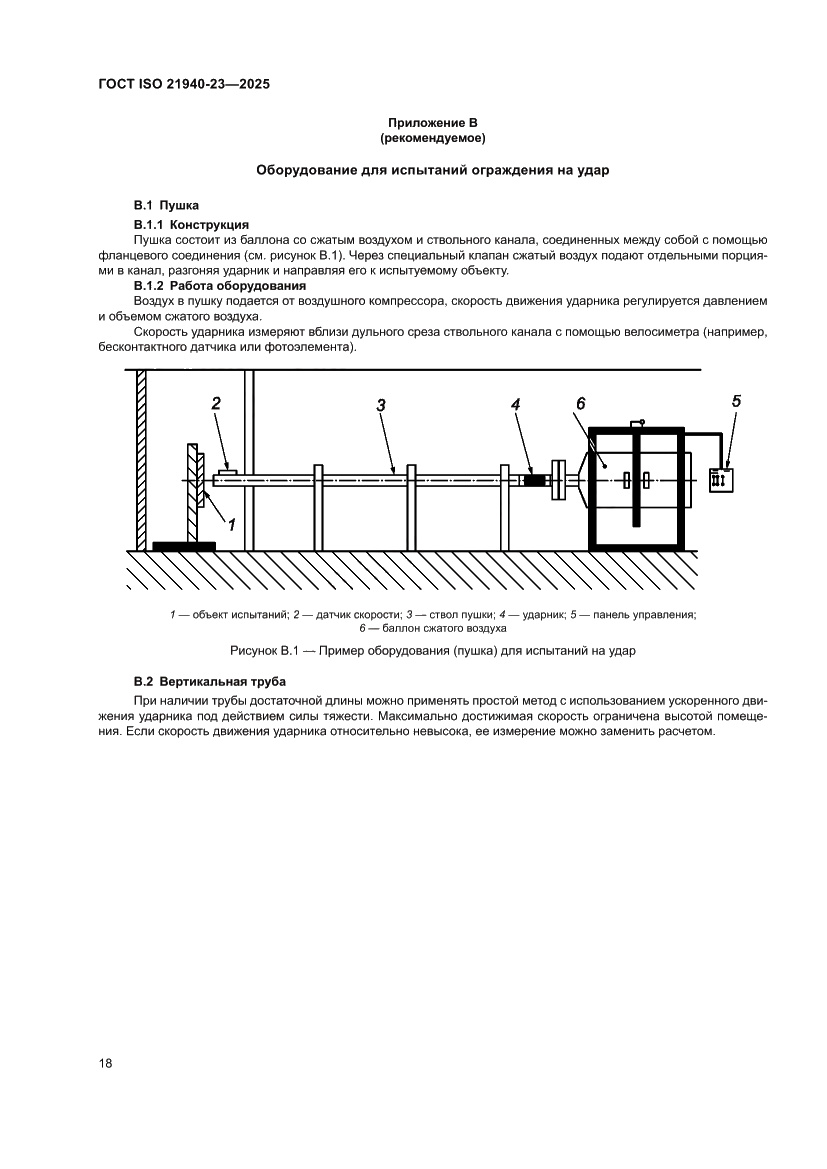 ГОСТ ISO 21940-23—2025

Приложение В
(рекомендуемое)

Оборудование для испытаний ограждения на удар

В.1 Пушка

В.1.1 Конструкция

Пушка состоит из баллона со сжатым воздухом и ствольного канала, соединенных между собой с помощью фланцевого соединения (см. рисунок В.1). Через специальный клапан сжатый воздух подают отдельными порциями в канал, разгоняя ударник и направляя его к испытуемому объекту.

В.1.2 Работа оборудования

Воздух в пушку подается от воздушного компрессора, скорость движения ударника регулируется давлением и объемом сжатого воздуха.

Скорость ударника измеряют вблизи дульного среза ствольного канала с помощью велосиметра (например, бесконтактного датчика или фотоэлемента).

2
3
4
6
5
1

1 — объект испытаний; 2 — датчик скорости; 3 — ствол пушки; 4 — ударник; 5 — панель управления; 6 — баллон сжатого воздуха

Рисунок В.1 — Пример оборудования (пушка) для испытаний на удар

В.2 Вертикальная труба

При наличии трубы достаточной длины можно применять простой метод с использованием ускоренного движения ударника под действием силы тяжести. Максимально достижимая скорость ограничена высотой помещения. Если скорость движения ударника относительно невысока, ее измерение можно заменить расчетом.

18